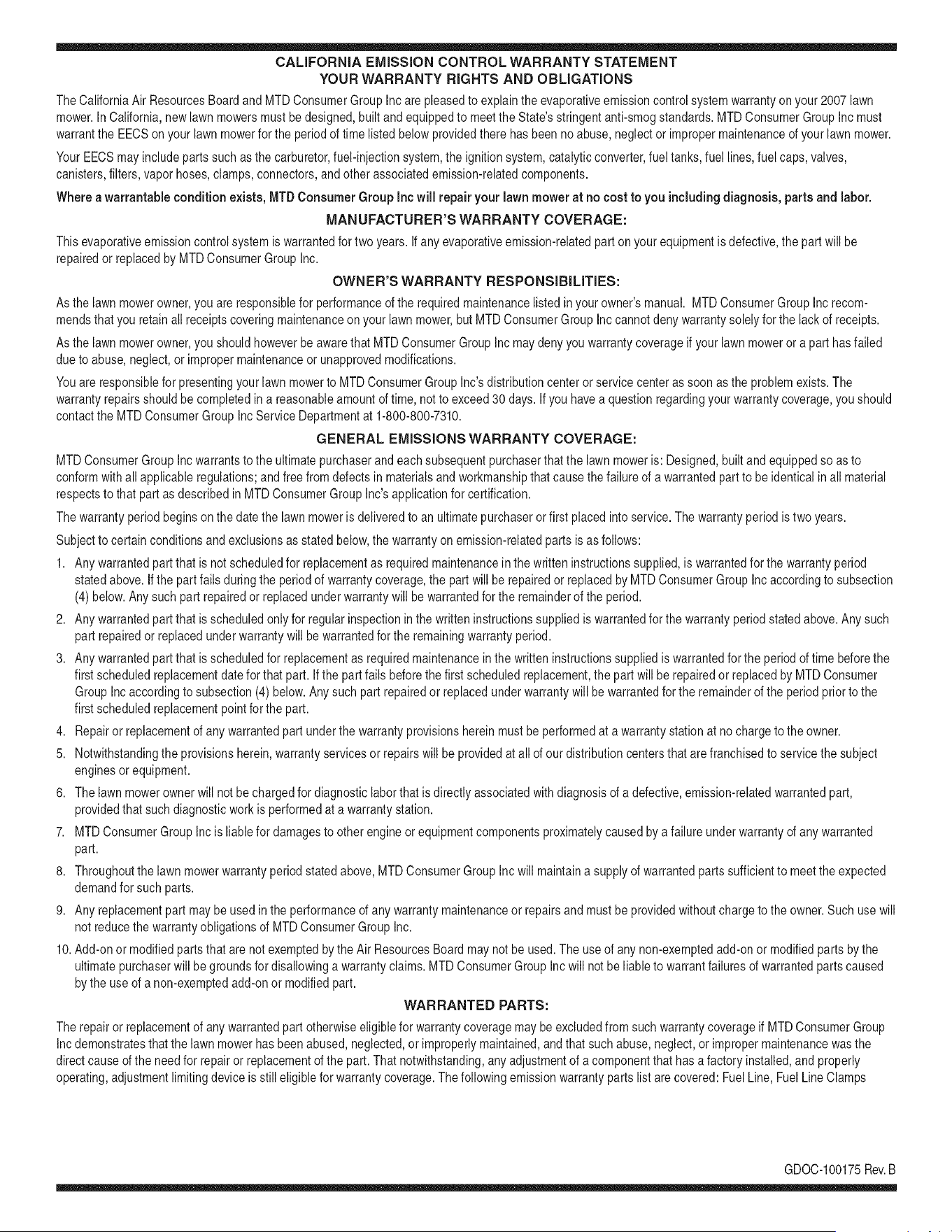 CALIFORNIA EMISSION CONTROL WARRANTY STATEMENT
YOUR WARRANTY RIGHTS AND OBLIGATIONS

The California Air Resources Board and MTD Consumer Group Inc are pleased to explain the evaporative emission control system warranty on your 2007 lawn mower. In California, new lawn mowers must be designed, built and equipped to meet the State's stringent anti-smog standards. MTD Consumer Group Inc must warrant the EECS on your lawn mower for the period of time listed below provided there has been no abuse, neglect or improper maintenance of your lawn mower.

Your EECS may include parts such as the carburetor, fuel-injection system, the ignition system, catalytic converter, fuel tanks, fuel lines, fuel caps, valves, canisters, filters, vapor hoses, clamps, connectors, and other associated emission-related components.

Where a warrantable condition exists, MTD Consumer Group Inc will repair your lawn mower at no cost to you including diagnosis, parts and labor.

MANUFACTURER'S WARRANTY COVERAGE:

This evaporative emission control system is warranted for two years. If any evaporative emission-related part on your equipment is defective, the part will be repaired or replaced by MTD Consumer Group Inc.

OWNER'S WARRANTY RESPONSIBILITIES:

As the lawn mower owner, you are responsible for performance of the required maintenance listed in your owner's manual. MTD Consumer Group Inc recommends that you retain all receipts covering maintenance on your lawn mower, but MTD Consumer Group Inc cannot deny warranty solely for the lack of receipts.

As the lawn mower owner, you should however be aware that MTD Consumer Group Inc may deny you warranty coverage if your lawn mower or a part has failed due to abuse, neglect, or improper maintenance or unapproved modifications.

You are responsible for presenting your lawn mower to MTD Consumer Group Inc's distribution center or service center as soon as the problem exists. The warranty repairs should be completed in a reasonable amount of time, not to exceed 30 days. If you have a question regarding your warranty coverage, you should contact the MTD Consumer Group Inc Service Department at 1-800-800-7310.

GENERAL EMISSIONS WARRANTY COVERAGE:

MTD Consumer Group Inc warrants to the ultimate purchaser and each subsequent purchaser that the lawn mower is: Designed, built and equipped so as to conform with all applicable regulations; and free from defects in materials and workmanship that cause the failure of a warranted part to be identical in all material respects to that part as described in MTD Consumer Group Inc's application for certification.

The warranty period begins on the date the lawn mower is delivered to an ultimate purchaser or first placed into service. The warranty period is two years.

Subject to certain conditions and exclusions as stated below, the warranty on emission-related parts is as follows:

1. Any warranted part that is not scheduled for replacement as required maintenance in the written instructions supplied, is warranted for the warranty period stated above. If the part fails during the period of warranty coverage, the part will be repaired or replaced by MTD Consumer Group Inc according to subsection (4) below. Any such part repaired or replaced under warranty will be warranted for the remainder of the period.
2. Any warranted part that is scheduled only for regular inspection in the written instructions supplied is warranted for the warranty period stated above. Any such part repaired or replaced under warranty will be warranted for the remaining warranty period.
3. Any warranted part that is scheduled for replacement as required maintenance in the written instructions supplied is warranted for the period of time before the first scheduled replacement date for that part. If the part fails before the first scheduled replacement, the part will be repaired or replaced by MTD Consumer Group Inc according to subsection (4) below. Any such part repaired or replaced under warranty will be warranted for the remainder of the period prior to the first scheduled replacement point for the part.
4. Repair or replacement of any warranted part under the warranty provisions herein must be performed at a warranty station at no charge to the owner.
5. Notwithstanding the provisions herein, warranty services or repairs will be provided at all of our distribution centers that are franchised to service the subject engines or equipment.
6. The lawn mower owner will not be charged for diagnostic labor that is directly associated with diagnosis of a defective, emission-related warranted part, provided that such diagnostic work is performed at a warranty station.
7. MTD Consumer Group Inc is liable for damages to other engine or equipment components proximately caused by a failure under warranty of any warranted part.
8. Throughout the lawn mower warranty period stated above, MTD Consumer Group Inc will maintain a supply of warranted parts sufficient to meet the expected demand for such parts.
9. Any replacement part may be used in the performance of any warranty maintenance or repairs and must be provided without charge to the owner. Such use will not reduce the warranty obligations of MTD Consumer Group Inc.
10. Add-on or modified parts that are not exempted by the Air Resources Board may not be used. The use of any non-exempted add-on or modified parts by the ultimate purchaser will be grounds for disallowing a warranty claims. MTD Consumer Group Inc will not be liable to warrant failures of warranted parts caused by the use of a non-exempted add-on or modified part.

WARRANTED PARTS:

The repair or replacement of any warranted part otherwise eligible for warranty coverage may be excluded from such warranty coverage if MTD Consumer Group Inc demonstrates that the lawn mower has been abused, neglected, or improperly maintained, and that such abuse, neglect, or improper maintenance was the direct cause of the need for repair or replacement of the part. That notwithstanding, any adjustment of a component that has a factory installed, and properly operating, adjustment limiting device is still eligible for warranty coverage. The following emission warranty parts list are covered: Fuel Line, Fuel Line Clamps

GDOC-100175 Rev. B